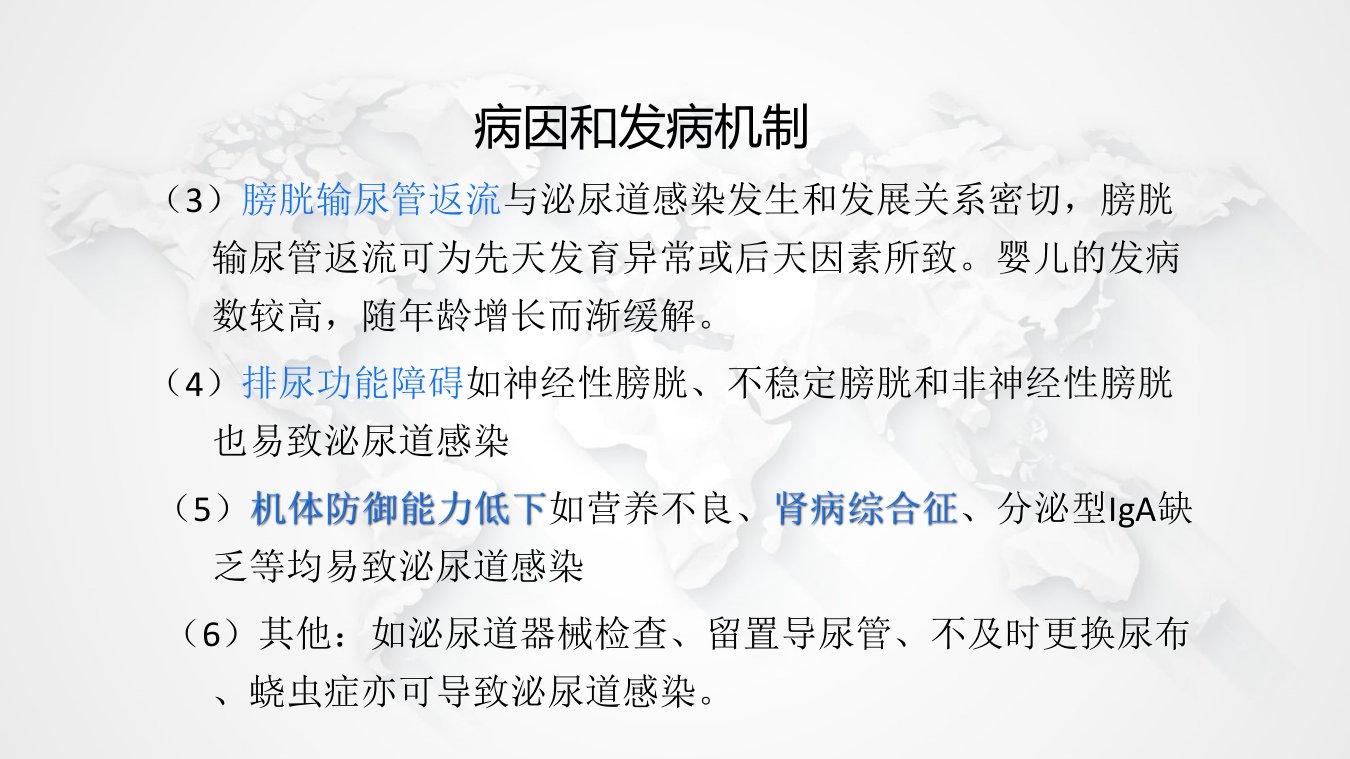 病因和发病机制

（3）膀胱输尿管返流与泌尿道感染发生和发展关系密切，膀胱输尿管返流可为先天发育异常或后天因素所致。婴儿的发病数较高，随年龄增长而渐缓解。

（4）排尿功能障碍如神经性膀胱、不稳定膀胱和非神经性膀胱也易致泌尿道感染

（5）机体防御能力低下如营养不良、肾病综合征、分泌型IgA缺乏等均易致泌尿道感染

（6）其他：如泌尿道器械检查、留置导尿管、不及时更换尿布、蛲虫症亦可导致泌尿道感染。